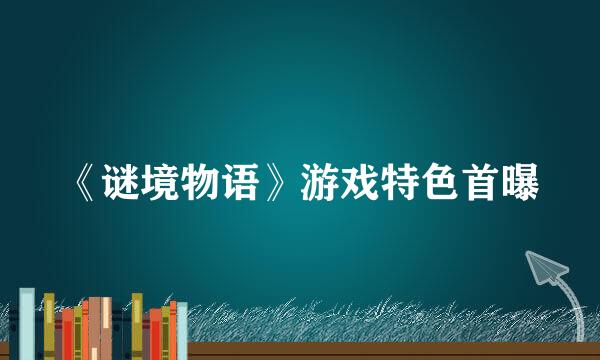 《谜境物语》游戏特色首曝